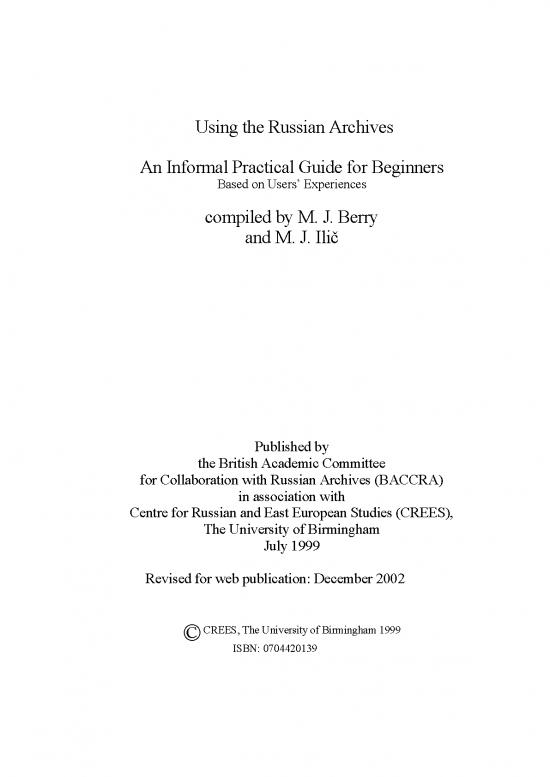 Using the Russian Archives

An Informal Practical Guide for Beginners
Based on Users' Experiences

compiled by M. J. Berry
and M. J. Ilič

Published by
the British Academic Committee
for Collaboration with Russian Archives (BACCRA)
in association with
Centre for Russian and East European Studies (CREES),
The University of Birmingham
July 1999

Revised for web publication: December 2002

© CREES, The University of Birmingham 1999
ISBN: 0704420139